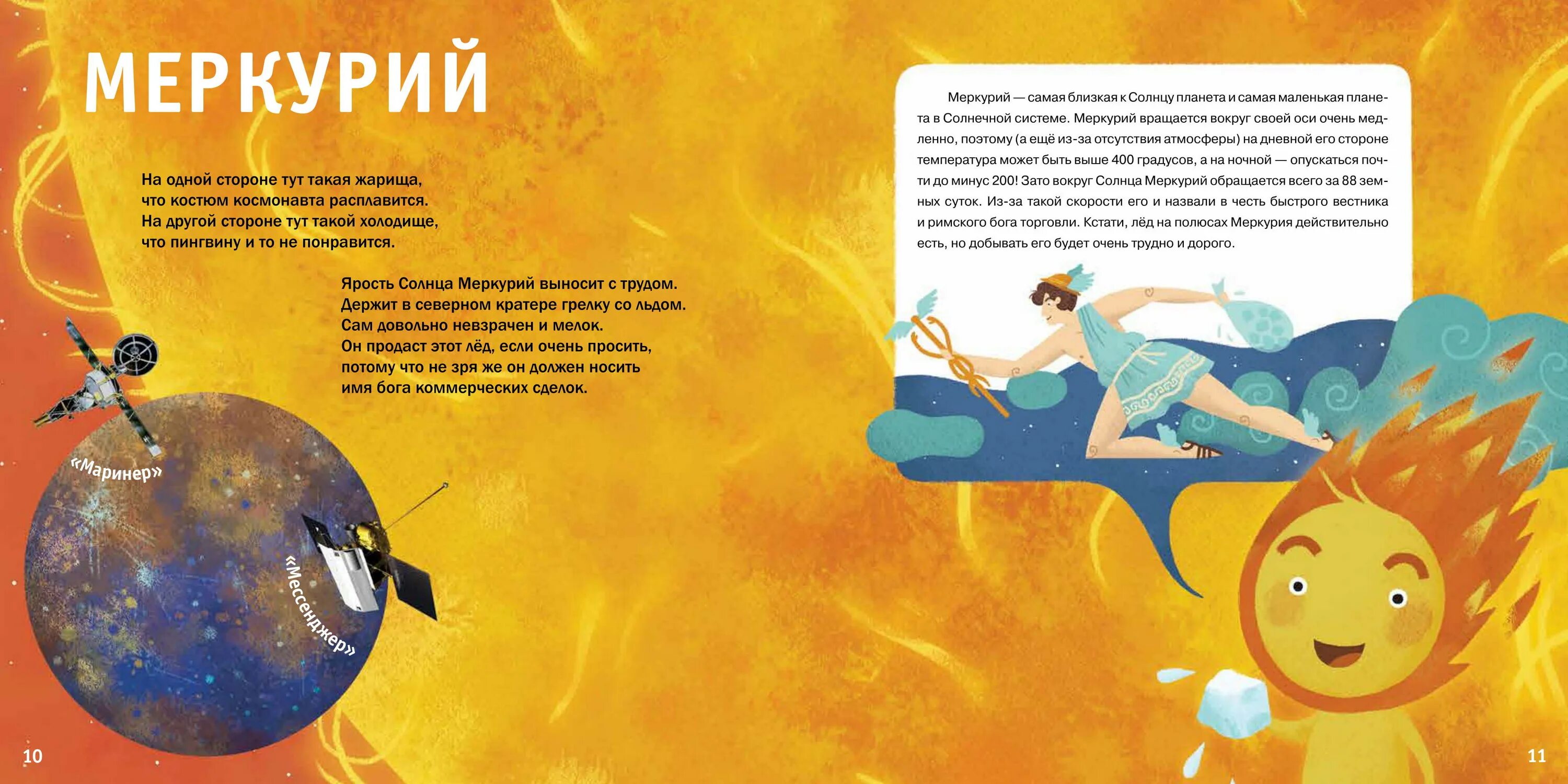 МЕРКУРИЙ

На одной стороне тут такая жарища,
что костюм космонавта расплавится.
На другой стороне тут такой холодище,
что пингвину и то не понравится.

Ярость Солнца Меркурий выносит с трудом.
Держит в северном кратере грелку со льдом.
Сам довольно невзрачен и мелок.
Он продаст этот лёд, если очень просить,
потому что не зря же он должен носить
имя бога коммерческих сделок.

«Маринер»

«Мессенджер»

10

Меркурий — самая близкая к Солнцу планета и самая маленькая планета в Солнечной системе. Меркурий вращается вокруг своей оси очень медленно, поэтому (а ещё из-за отсутствия атмосферы) на дневной его стороне температура может быть выше 400 градусов, а на ночной — опускаться почти до минус 200! Зато вокруг Солнца Меркурий обращается всего за 88 земных суток. Из-за такой скорости его и назвали в честь быстрого вестника и римского бога торговли. Кстати, лёд на полюсах Меркурия действительно есть, но добывать его будет очень трудно и дорого.

11